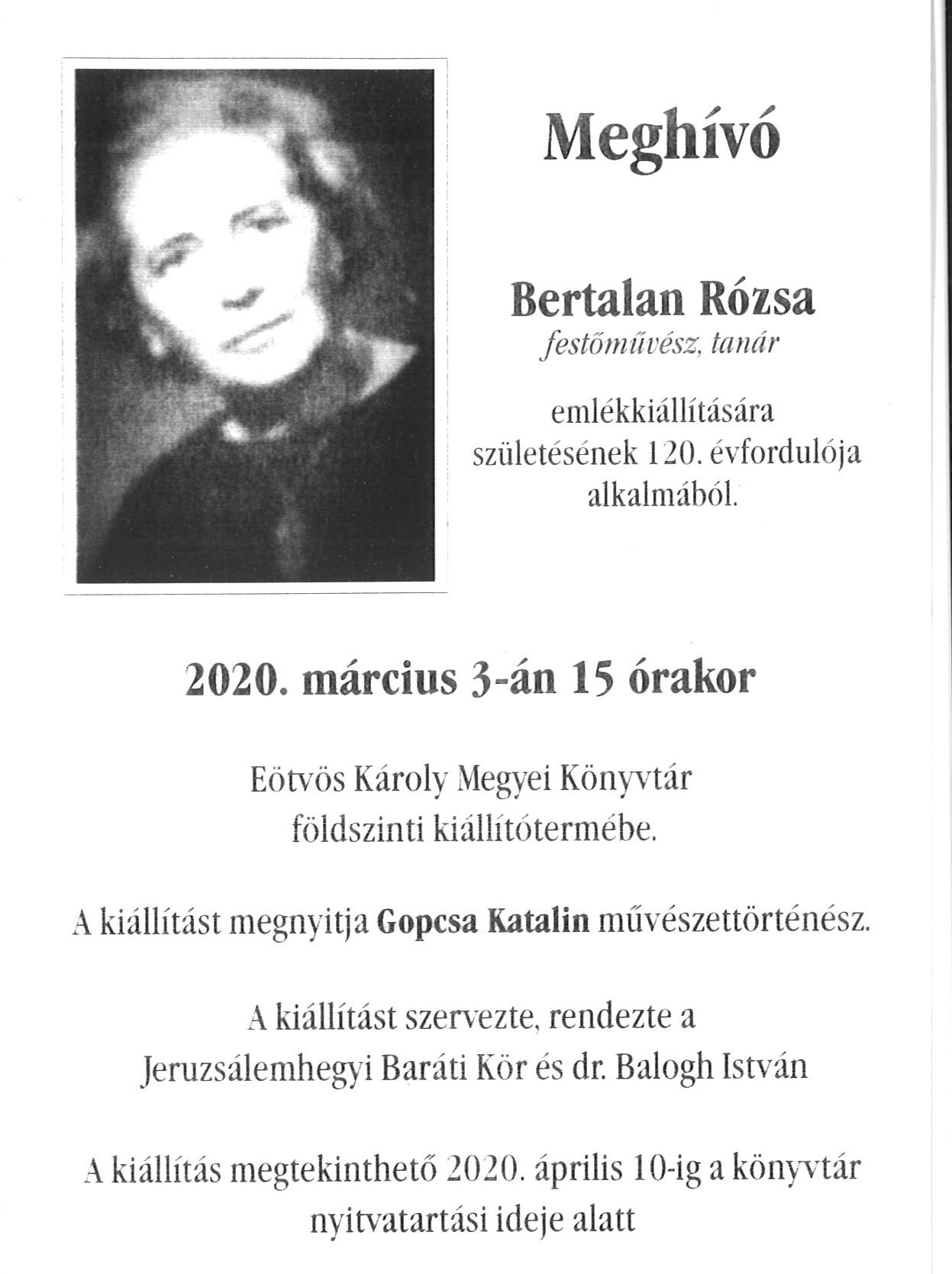 Meghívó

Bertalan Rózsa
festőművész, tanár

emlékkiállítására
születésének 120. évfordulója
alkalmából.

2020. március 3-án 15 órakor

Eötvös Károly Megyei Könyvtár
földszinti kiállítótermébe.

A kiállítást megnyitja Gopcsa Katalin művészettörténész.

A kiállítást szervezte, rendezte a
Jeruzsálemhegyi Baráti Kör és dr. Balogh István

A kiállítás megtekinthető 2020. április 10-ig a könyvtár
nyitvatartási ideje alatt